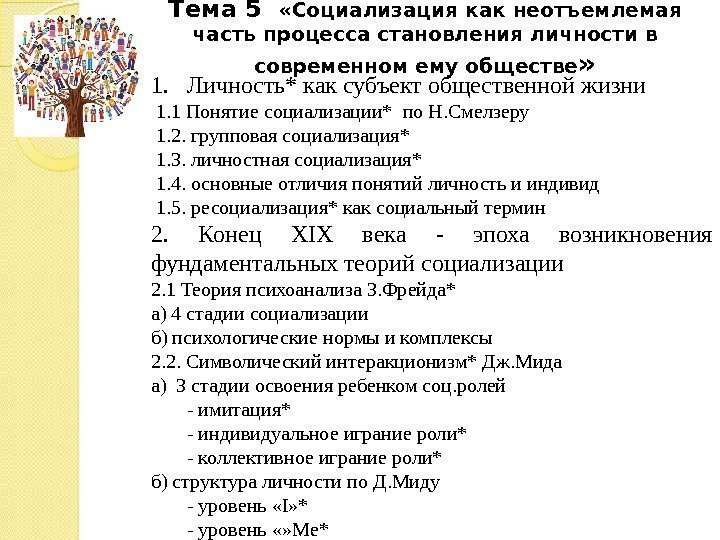 Тема 5 «Социализация как неотъемлемая часть процесса становления личности в современном ему обществе»

1. Личность* как субъект общественной жизни

1.1 Понятие социализации* по Н.Смелзеру

1.2. групповая социализация*

1.3. личностная социализация*

1.4. основные отличия понятий личность и индивид

1.5. ресоциализация* как социальный термин

2. Конец XIX века - эпоха возникновения фундаментальных теорий социализации

2.1 Теория психоанализа З.Фрейда*

а) 4 стадии социализации

б) психологические нормы и комплексы

2.2. Символический интеракционизм* Дж.Мида

а) 3 стадии освоения ребенком соц.ролей

- имитация*

- индивидуальное играние роли*

- коллективное играние роли*

б) структура личности по Д.Миду

- уровень «I»*

- уровень «»Me*